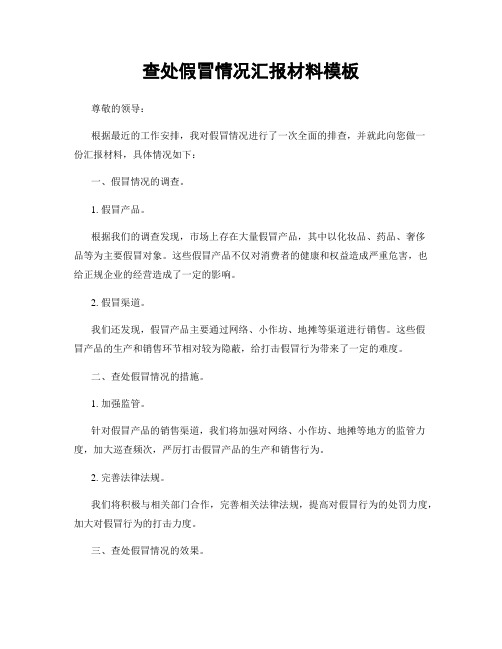 查处假冒情况汇报材料模板

尊敬的领导：

根据最近的工作安排，我对假冒情况进行了一次全面的排查，并就此向您做一份汇报材料，具体情况如下：

一、假冒情况的调查。

1. 假冒产品。

根据我们的调查发现，市场上存在大量假冒产品，其中以化妆品、药品、奢侈品等为主要假冒对象。这些假冒产品不仅对消费者的健康和权益造成严重危害，也给正规企业的经营造成了一定的影响。

2. 假冒渠道。

我们还发现，假冒产品主要通过网络、小作坊、地摊等渠道进行销售。这些假冒产品的生产和销售环节相对较为隐蔽，给打击假冒行为带来了一定的难度。

二、查处假冒情况的措施。

1. 加强监管。

针对假冒产品的销售渠道，我们将加强对网络、小作坊、地摊等地方的监管力度，加大巡查频次，严厉打击假冒产品的生产和销售行为。

2. 完善法律法规。

我们将积极与相关部门合作，完善相关法律法规，提高对假冒行为的处罚力度，加大对假冒行为的打击力度。

三、查处假冒情况的效果。